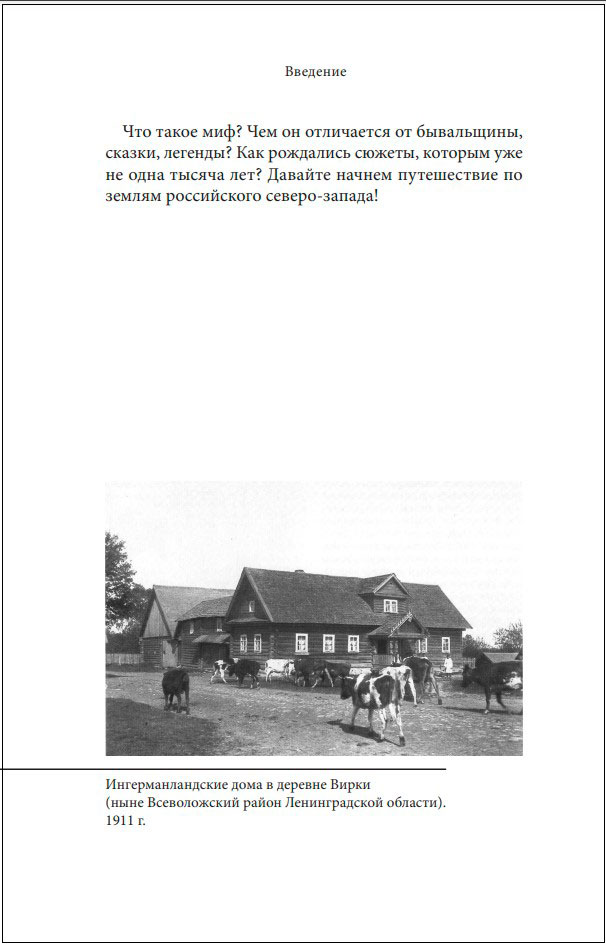 Введение

Что такое миф? Чем он отличается от бывальщины, сказки, легенды? Как рождались сюжеты, которым уже не одна тысяча лет? Давайте начнем путешествие по землям российского северо-запада!

Ингерманландские дома в деревне Вирки (ныне Всеволожский район Ленинградской области). 1911 г.